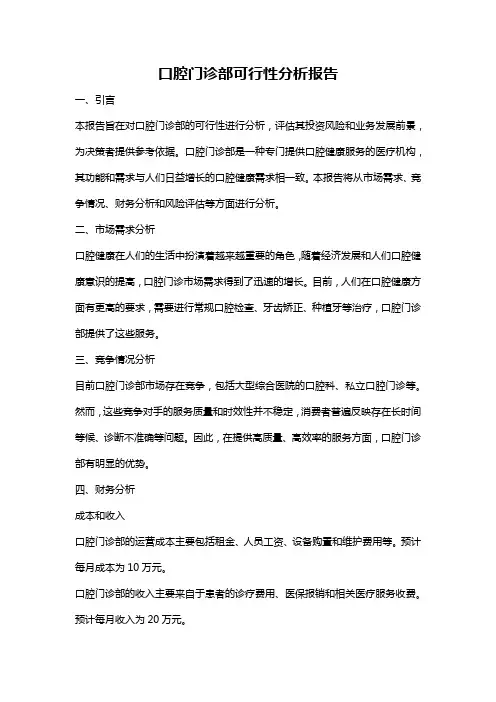 口腔门诊部可行性分析报告

一、引言

本报告旨在对口腔门诊部的可行性进行分析，评估其投资风险和业务发展前景，为决策者提供参考依据。口腔门诊部是一种专门提供口腔健康服务的医疗机构，其功能和需求与人们日益增长的口腔健康需求相一致。本报告将从市场需求、竞争情况、财务分析和风险评估等方面进行分析。

二、市场需求分析

口腔健康在人们的生活中扮演着越来越重要的角色，随着经济发展和人们口腔健康意识的提高，口腔门诊市场需求得到了迅速的增长。目前，人们在口腔健康方面有更高的要求，需要进行常规口腔检查、牙齿矫正、种植牙等治疗，口腔门诊部提供了这些服务。

三、竞争情况分析

目前口腔门诊部市场存在竞争，包括大型综合医院的口腔科、私立口腔门诊等。然而，这些竞争对手的服务质量和时效性并不稳定，消费者普遍反映存在长时间等候、诊断不准确等问题。因此，在提供高质量、高效率的服务方面，口腔门诊部有明显的优势。

四、财务分析

成本和收入

口腔门诊部的运营成本主要包括租金、人员工资、设备购置和维护费用等。预计每月成本为 10 万元。

口腔门诊部的收入主要来自于患者的诊疗费用、医保报销和相关医疗服务收费。预计每月收入为 20 万元。